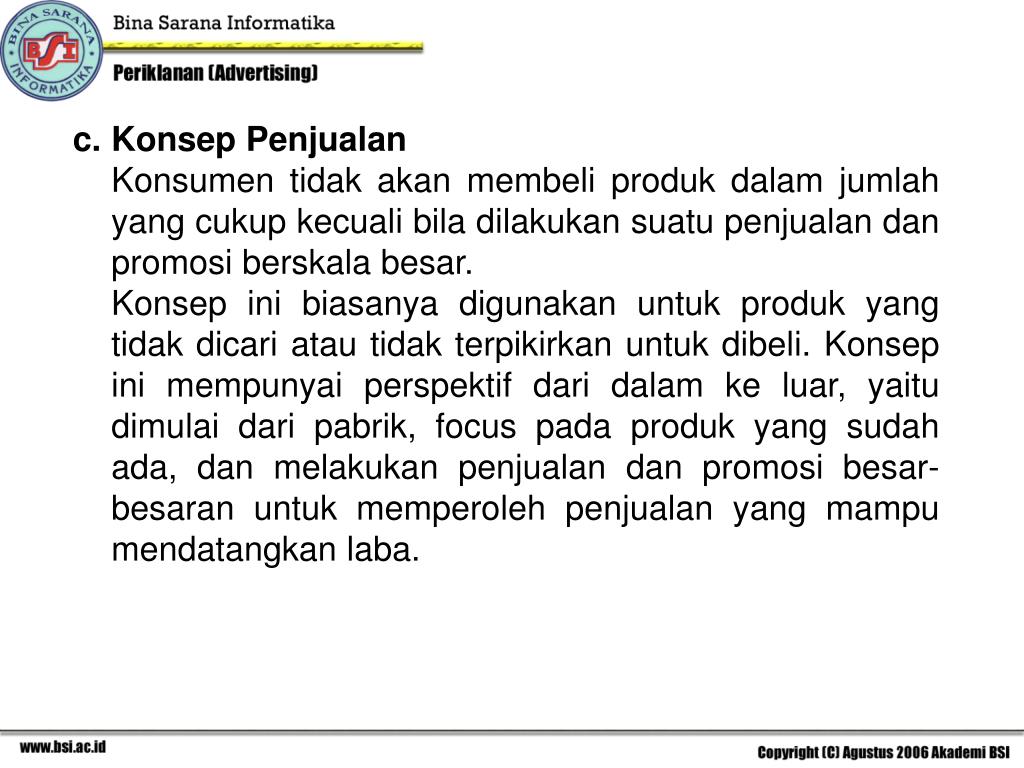 BINA SARANA INFORMATIKA BSI

Bina Sarana Informatika

Periklanan (Advertising)

c. Konsep Penjualan

Konsumen tidak akan membeli produk dalam jumlah yang cukup kecuali bila dilakukan suatu penjualan dan promosi berskala besar.

Konsep ini biasanya digunakan untuk produk yang tidak dicari atau tidak terpikirkan untuk dibeli. Konsep ini mempunyai perspektif dari dalam ke luar, yaitu dimulai dari pabrik, focus pada produk yang sudah ada, dan melakukan penjualan dan promosi besar-besaran untuk memperoleh penjualan yang mampu mendatangkan laba.

www.bsi.ac.id

Copyright (C) Agustus 2006 Akademi BSI